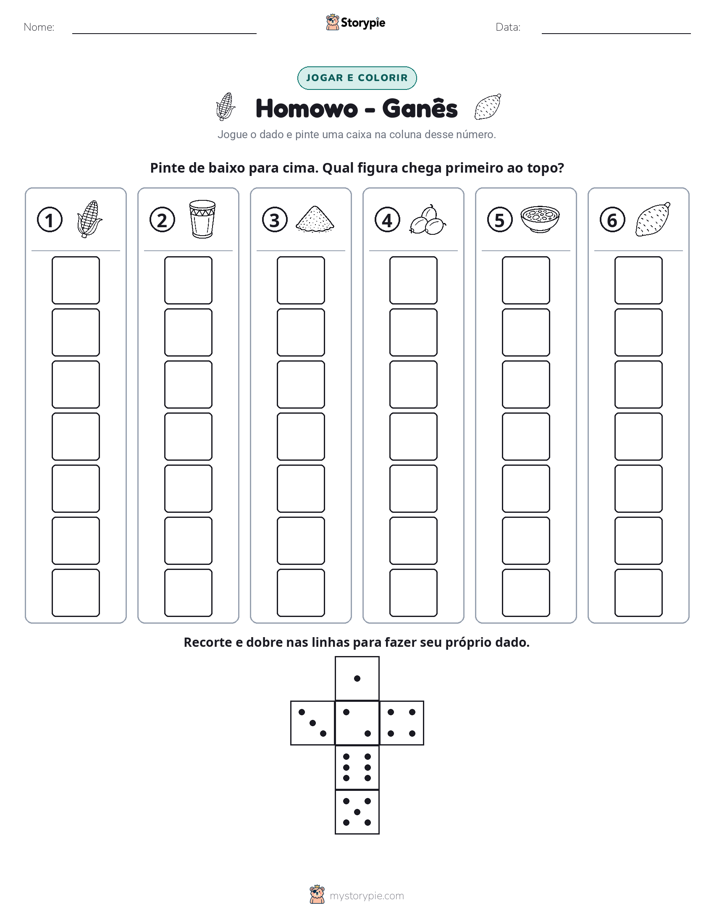 Nome: ____ Storypie Data: ____

JOGAR E COLORIR

Homowo - Ganês

Jogue o dado e pinte uma caixa na coluna desse número.

Pinte de baixo para cima. Qual figura chega primeiro ao topo?

1 2 3 4 5 6

Recorte e dobre nas linhas para fazer seu próprio dado.

mystorypie.com